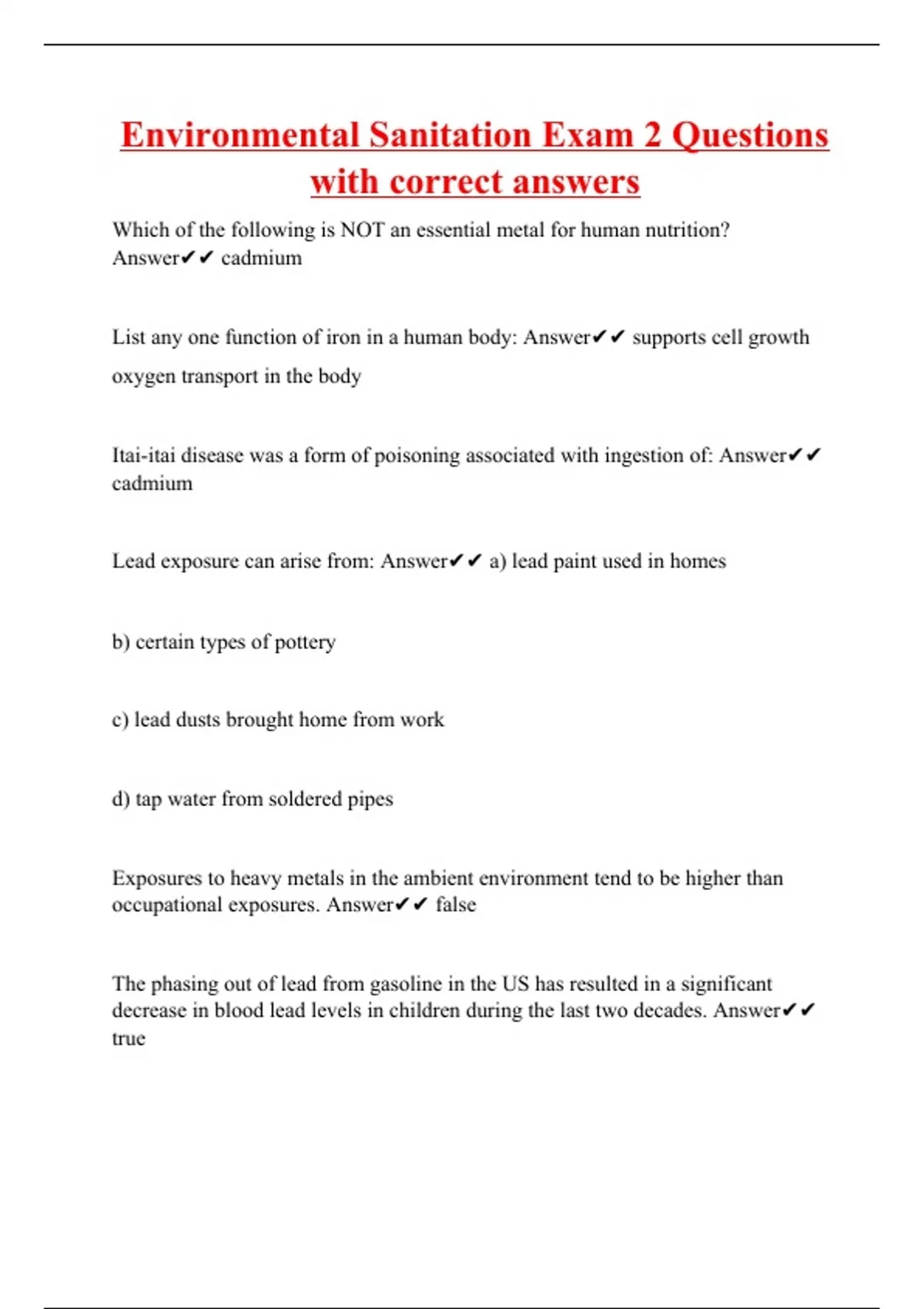 Environmental Sanitation Exam 2 Questions with correct answers

Which of the following is NOT an essential metal for human nutrition? Answer✔✔ cadmium

List any one function of iron in a human body: Answer✔✔ supports cell growth

oxygen transport in the body

Itai-itai disease was a form of poisoning associated with ingestion of: Answer✔✔ cadmium

Lead exposure can arise from: Answer✔✔ a) lead paint used in homes

b) certain types of pottery

c) lead dusts brought home from work

d) tap water from soldered pipes

Exposures to heavy metals in the ambient environment tend to be higher than occupational exposures. Answer✔✔ false

The phasing out of lead from gasoline in the US has resulted in a significant decrease in blood lead levels in children during the last two decades. Answer✔✔ true